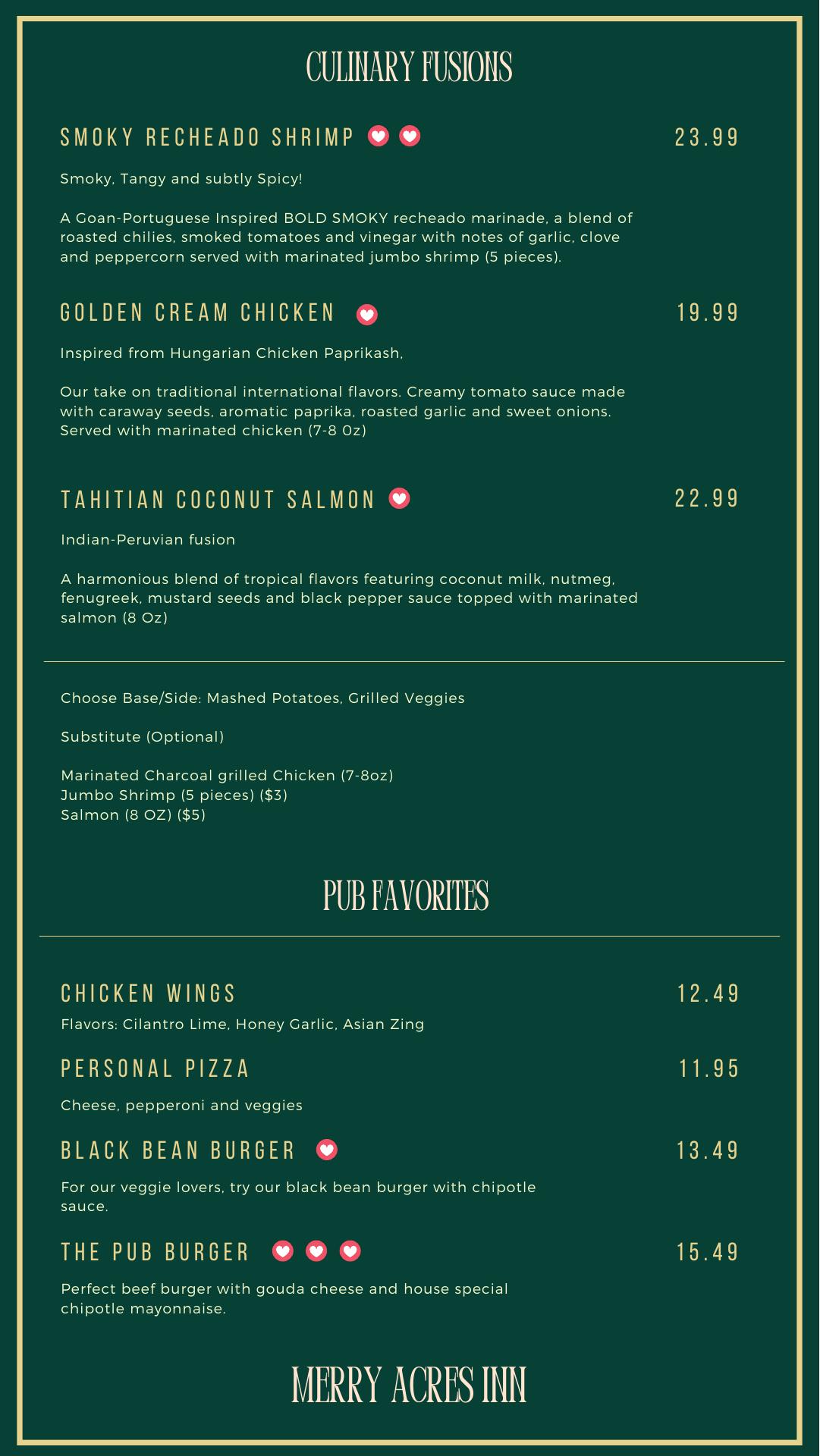 CULINARY FUSIONS

SMOKY RECHEADO SHRIMP

23.99

Smoky, Tangy and subtly Spicy!

A Goan-Portuguese Inspired BOLD SMOKY recheado marinade, a blend of roasted chilies, smoked tomatoes and vinegar with notes of garlic, clove and peppercorn served with marinated jumbo shrimp (5 pieces).

GOLDEN CREAM CHICKEN

19.99

Inspired from Hungarian Chicken Paprikash,

Our take on traditional international flavors. Creamy tomato sauce made with caraway seeds, aromatic paprika, roasted garlic and sweet onions. Served with marinated chicken (7-8 0z)

TAHITIAN COCONUT SALMON

22.99

Indian-Peruvian fusion

A harmonious blend of tropical flavors featuring coconut milk, nutmeg, fenugreek, mustard seeds and black pepper sauce topped with marinated salmon (8 Oz)

Choose Base/Side: Mashed Potatoes, Grilled Veggies

Substitute (Optional)

Marinated Charcoal grilled Chicken (7-8oz)
Jumbo Shrimp (5 pieces) ($3)
Salmon (8 OZ) ($5)

PUB FAVORITES

CHICKEN WINGS

12.49

Flavors: Cilantro Lime, Honey Garlic, Asian Zing

PERSONAL PIZZA

11.95

Cheese, pepperoni and veggies

BLACK BEAN BURGER

13.49

For our veggie lovers, try our black bean burger with chipotle sauce.

THE PUB BURGER

15.49

Perfect beef burger with gouda cheese and house special chipotle mayonnaise.

MERRY ACRES INN